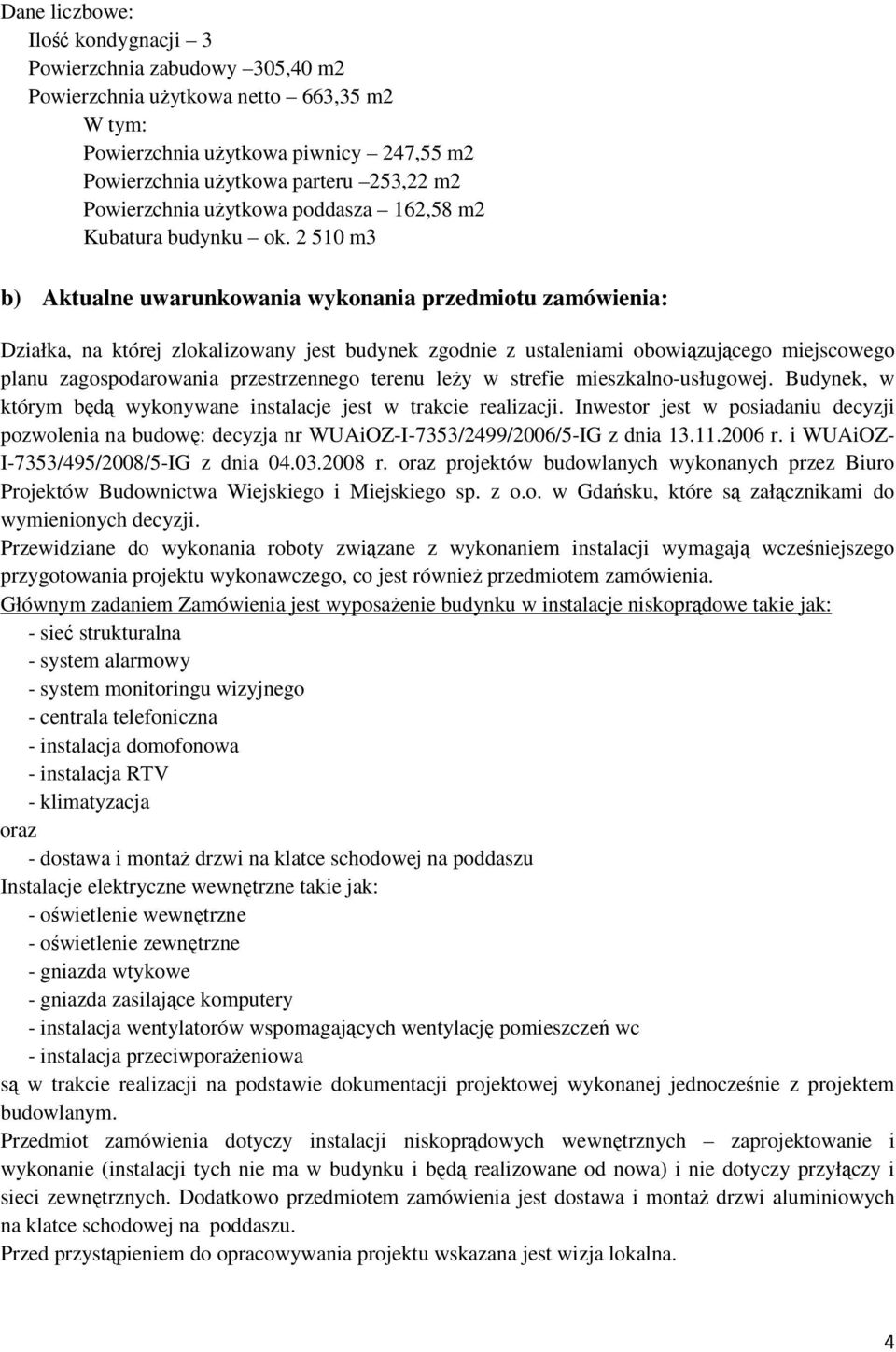 Dane liczbowe:
Ilość kondygnacji – 3
Powierzchnia zabudowy –305,40 m2
Powierzchnia użytkowa netto – 663,35 m2
W tym:
Powierzchnia użytkowa piwnicy – 247,55 m2
Powierzchnia użytkowa parteru –253,22 m2
Powierzchnia użytkowa poddasza – 162,58 m2
Kubatura budynku – ok. 2 510 m3

b) Aktualne uwarunkowania wykonania przedmiotu zamówienia:

Działka, na której zlokalizowany jest budynek zgodnie z ustaleniami obowiązującego miejscowego planu zagospodarowania przestrzennego terenu leży w strefie mieszkalno-usługowej. Budynek, w którym będą wykonywane instalacje jest w trakcie realizacji. Inwestor jest w posiadaniu decyzji pozwolenia na budowę: decyzja nr WUAiOZ-I-7353/2499/2006/5-IG z dnia 13.11.2006 r. i WUAiOZ-I-7353/495/2008/5-IG z dnia 04.03.2008 r. oraz projektów budowlanych wykonanych przez Biuro Projektów Budownictwa Wiejskiego i Miejskiego sp. z o.o. w Gdańsku, które są załącznikami do wymienionych decyzji.
Przewidziane do wykonania roboty związane z wykonaniem instalacji wymagają wcześniejszego przygotowania projektu wykonawczego, co jest również przedmiotem zamówienia.
Głównym zadaniem Zamówienia jest wyposażenie budynku w instalacje niskoprądowe takie jak:
- sieć strukturalna
- system alarmowy
- system monitoringu wizyjnego
- centrala telefoniczna
- instalacja domofonowa
- instalacja RTV
- klimatyzacja
oraz
- dostawa i montaż drzwi na klatce schodowej na poddaszu
Instalacje elektryczne wewnętrzne takie jak:
- oświetlenie wewnętrzne
- oświetlenie zewnętrzne
- gniazda wtykowe
- gniazda zasilające komputery
- instalacja wentylatorów wspomagających wentylację pomieszczeń wc
- instalacja przeciwporażeniowa
są w trakcie realizacji na podstawie dokumentacji projektowej wykonanej jednocześnie z projektem budowlanym.
Przedmiot zamówienia dotyczy instalacji niskoprądowych wewnętrznych – zaprojektowanie i wykonanie (instalacji tych nie ma w budynku i będą realizowane od nowa) i nie dotyczy przyłączy i sieci zewnętrznych. Dodatkowo przedmiotem zamówienia jest dostawa i montaż drzwi aluminiowych na klatce schodowej na poddaszu.
Przed przystąpieniem do opracowywania projektu wskazana jest wizja lokalna.

4